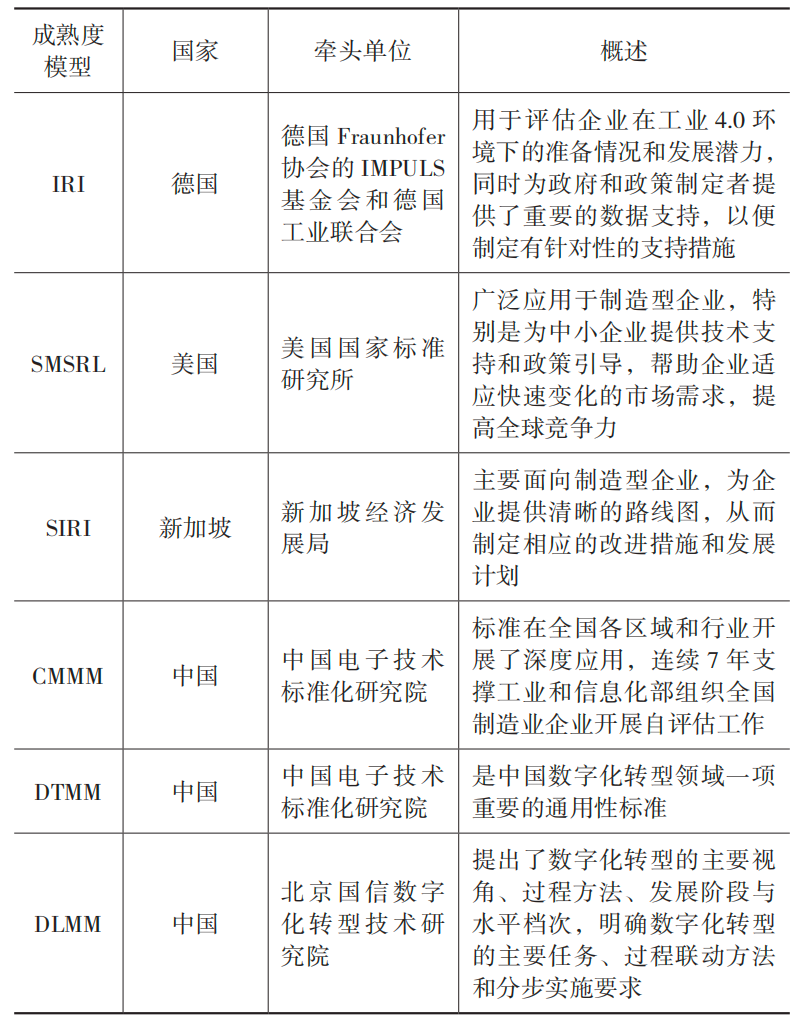 | 成熟度模型 | 国家 | 牵头单位 | 概述 |
|---|---|---|---|
| IRI | 德国 | 德国 Fraunhofer 协会的 IMPULS 基金会和德国工业联合会 | 用于评估企业在工业 4.0 环境下的准备情况和发展潜力，同时为政府和政策制定者提供了重要的数据支持，以便制定有针对性的支持措施 |
| SMSRL | 美国 | 美国国家标准研究所 | 广泛应用于制造型企业，特别是为中小企业提供技术支持和政策引导，帮助企业适应快速变化的市场需求，提高全球竞争力 |
| SIRI | 新加坡 | 新加坡经济发展局 | 主要面向制造型企业，为企业提供清晰的路线图，从而制定相应的改进措施和发展计划 |
| CMMM | 中国 | 中国电子技术标准化研究院 | 标准在全国各区域和行业开展了深度应用，连续 7 年支撑工业和信息化部组织全国制造业企业开展自评估工作 |
| DTMM | 中国 | 中国电子技术标准化研究院 | 是中国数字化转型领域一项重要的通用性标准 |
| DLMM | 中国 | 北京国信数字化转型技术研究院 | 提出了数字化转型的主要视角、过程方法、发展阶段与水平档次，明确数字化转型的主要任务、过程联动方法和分步实施要求 |